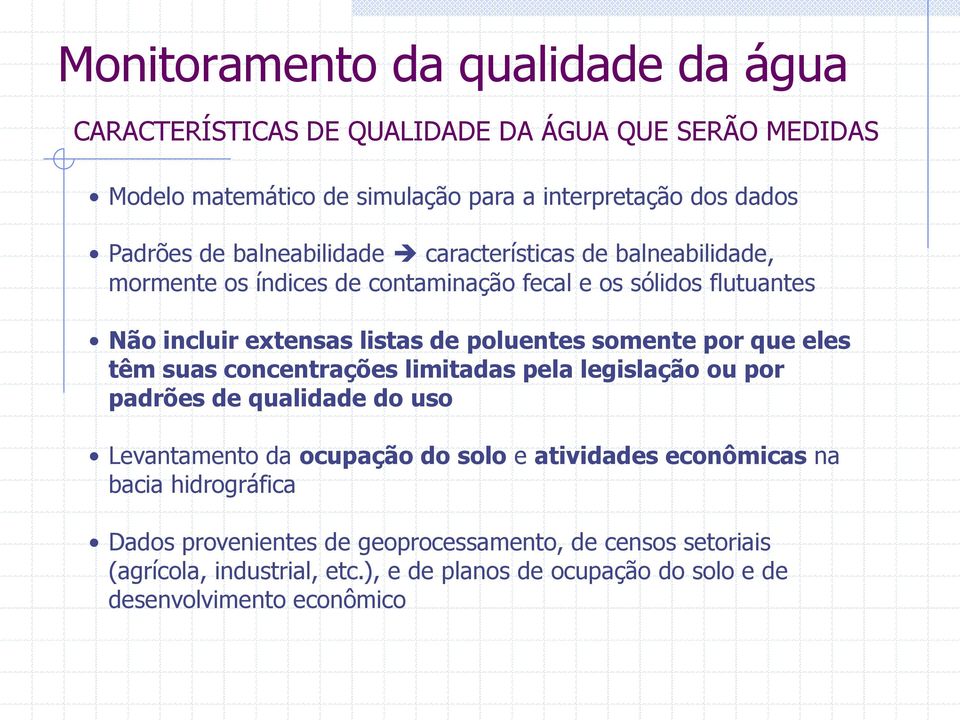 Monitoramento da qualidade da água

CARACTERÍSTICAS DE QUALIDADE DA ÁGUA QUE SERÃO MEDIDAS

• Modelo matemático de simulação para a interpretação dos dados

• Padrões de balneabilidade ➔ características de balneabilidade, mormente os índices de contaminação fecal e os sólidos flutuantes

• Não incluir extensas listas de poluentes somente por que eles têm suas concentrações limitadas pela legislação ou por padrões de qualidade do uso

• Levantamento da ocupação do solo e atividades econômicas na bacia hidrográfica

• Dados provenientes de geoprocessamento, de censos setoriais (agrícola, industrial, etc.), e de planos de ocupação do solo e de desenvolvimento econômico